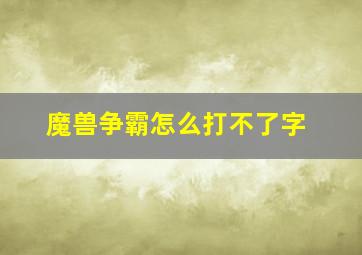 魔兽争霸怎么打不了字